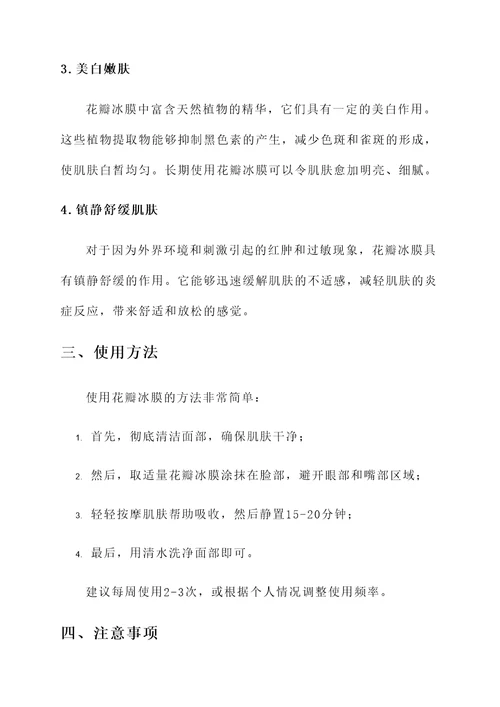 3. 美白嫩肤

花瓣冰膜中富含天然植物的精华，它们具有一定的美白作用。这些植物提取物能够抑制黑色素的产生，减少色斑和雀斑的形成，使肌肤白皙均匀。长期使用花瓣冰膜可以令肌肤愈加明亮、细腻。

4. 镇静舒缓肌肤

对于因为外界环境和刺激引起的红肿和过敏现象，花瓣冰膜具有镇静舒缓的作用。它能够迅速缓解肌肤的不适感，减轻肌肤的炎症反应，带来舒适和放松的感觉。

三、使用方法

使用花瓣冰膜的方法非常简单：

1. 首先，彻底清洁面部，确保肌肤干净；

2. 然后，取适量花瓣冰膜涂抹在脸部，避开眼部和嘴部区域；

3. 轻轻按摩肌肤帮助吸收，然后静置15-20分钟；

4. 最后，用清水洗净面部即可。

建议每周使用2-3次，或根据个人情况调整使用频率。

四、注意事项